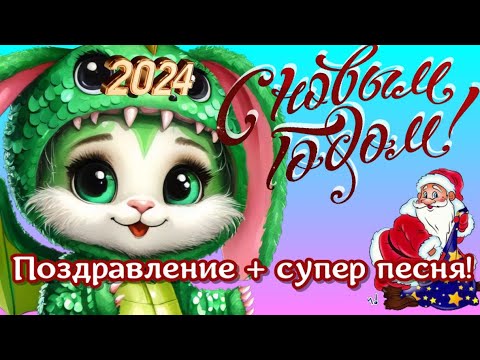 2024

С Новым Годом!

Поздравление + супер песня!